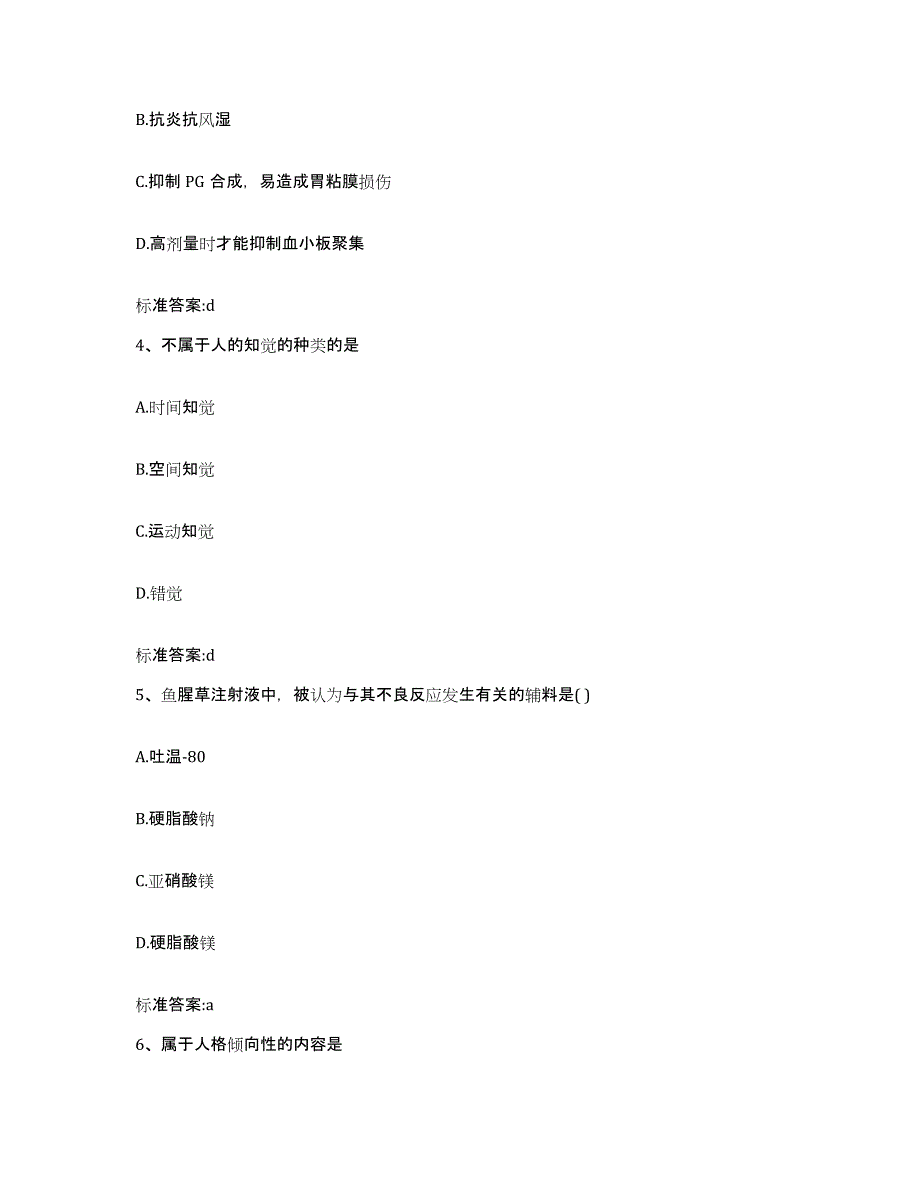 B.抗炎抗风湿

C.抑制 PG 合成，易造成胃粘膜损伤

D.高剂量时才能抑制血小板聚集

标准答案:d

4、不属于人的知觉的种类的是

A.时间知觉

B.空间知觉

C.运动知觉

D.错觉

标准答案:d

5、鱼腥草注射液中，被认为与其不良反应发生有关的辅料是( )

A.吐温-80

B.硬脂酸钠

C.亚硝酸镁

D.硬脂酸镁

标准答案:a

6、属于人格倾向性的内容是